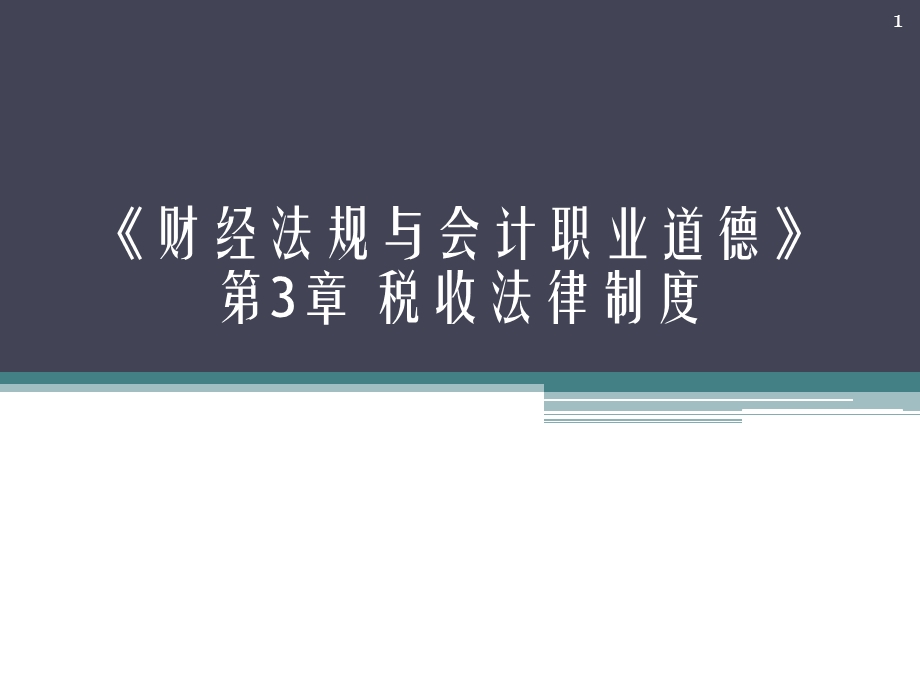 1

《财经法规与会计职业道德》
第3章 税收法律制度